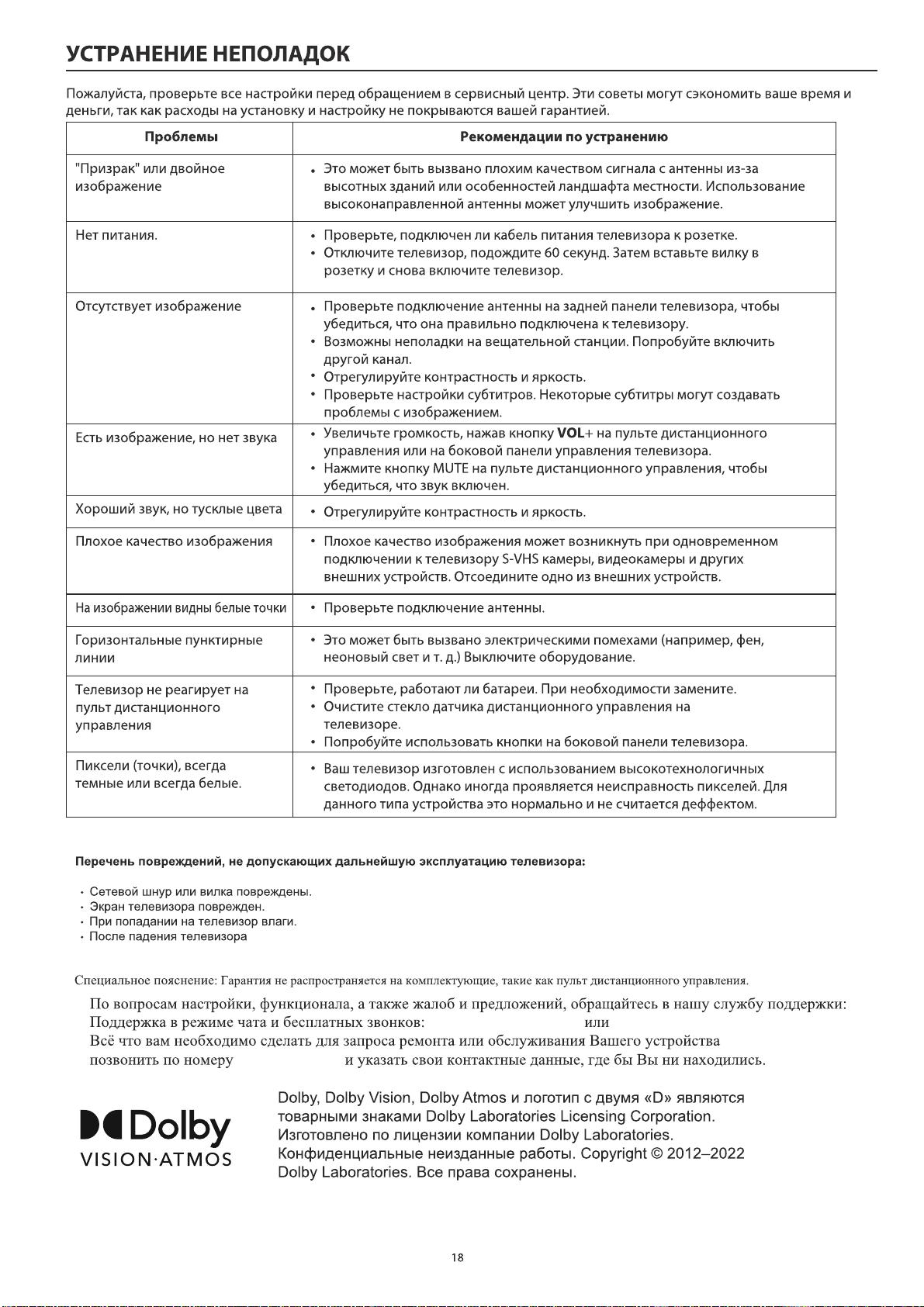 УСТРАНЕНИЕ НЕПОЛАДОК

Пожалуйста, проверьте все настройки перед обращением в сервисный центр. Эти советы могут сэкономить ваше время и деньги, так как расходы на установку и настройку не покрываются вашей гарантией.

| Проблемы | Рекомендации по устранению |
|---|---|
| "Призрак" или двойное изображение | • Это может быть вызвано плохим качеством сигнала с антенны из-за высотных зданий или особенностей ландшафта местности. Использование высоконаправленной антенны может улучшить изображение. |
| Нет питания. | • Проверьте, подключен ли кабель питания телевизора к розетке. • Отключите телевизор, подождите 60 секунд. Затем вставьте вилку в розетку и снова включите телевизор. |
| Отсутствует изображение | • Проверьте подключение антенны на задней панели телевизора, чтобы убедиться, что она правильно подключена к телевизору. • Возможны неполадки на вещательной станции. Попробуйте включить другой канал. • Отрегулируйте контрастность и яркость. • Проверьте настройки субтитров. Некоторые субтитры могут создавать проблемы с изображением. |
| Есть изображение, но нет звука | • Увеличьте громкость, нажав кнопку VOL+ на пульте дистанционного управления или на боковой панели управления телевизора. • Нажмите кнопку MUTE на пульте дистанционного управления, чтобы убедиться, что звук включен. |
| Хороший звук, но тусклые цвета | • Отрегулируйте контрастность и яркость. |
| Плохое качество изображения | • Плохое качество изображения может возникнуть при одновременном подключении к телевизору S-VHS камеры, видеокамеры и других внешних устройств. Отсоедините одно из внешних устройств. |
| На изображении видны белые точки | • Проверьте подключение антенны. |
| Горизонтальные пунктирные линии | • Это может быть вызвано электрическими помехами (например, фен, неоновый свет и т. д.) Выключите оборудование. |
| Телевизор не реагирует на пульт дистанционного управления | • Проверьте, работают ли батареи. При необходимости замените. • Очистите стекло датчика дистанционного управления на телевизоре. • Попробуйте использовать кнопки на боковой панели телевизора. |
| Пиксели (точки), всегда темные или всегда белые. | • Ваш телевизор изготовлен с использованием высокотехнологичных светодиодов. Однако иногда проявляется неисправность пикселей. Для данного типа устройства это нормально и не считается деффектом. |

Перечень повреждений, не допускающих дальнейшую эксплуатацию телевизора:

• Сетевой шнур или вилка повреждены.
• Экран телевизора поврежден.
• При попадании на телевизор влаги.
• После падения телевизора

Специальное пояснение: Гарантия не распространяется на комплектующие, такие как пульт дистанционного управления.

По вопросам настройки, функционала, а также жалоб и предложений, обращайтесь в нашу службу поддержки:
Поддержка в режиме чата и бесплатных звонков: или
Всё что вам необходимо сделать для запроса ремонта или обслуживания Вашего устройства позвонить по номеру и указать свои контактные данные, где бы Вы ни находились.

Dolby
VISION·ATMOS

Dolby, Dolby Vision, Dolby Atmos и логотип с двумя «D» являются товарными знаками Dolby Laboratories Licensing Corporation. Изготовлено по лицензии компании Dolby Laboratories. Конфиденциальные неизданные работы. Copyright © 2012–2022 Dolby Laboratories. Все права сохранены.

18